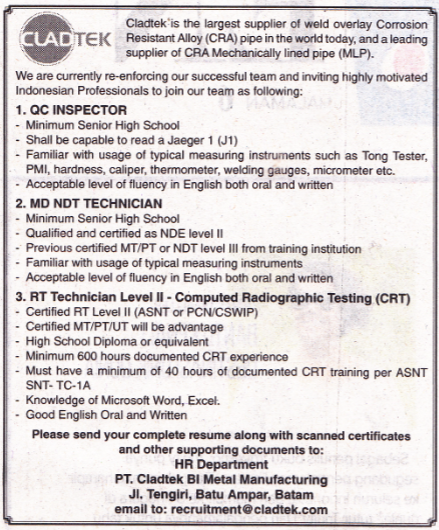 CLADTEK

Cladtek is the largest supplier of weld overlay Corrosion Resistant Alloy (CRA) pipe in the world today, and a leading supplier of CRA Mechanically lined pipe (MLP).

We are currently re-enforcing our successful team and inviting highly motivated Indonesian Professionals to join our team as following:

1. QC INSPECTOR
- Minimum Senior High School
- Shall be capable to read a Jaeger 1 (J1)
- Familiar with usage of typical measuring instruments such as Tong Tester, PMI, hardness, caliper, thermometer, welding gauges, micrometer etc.
- Acceptable level of fluency in English both oral and written

2. MD NDT TECHNICIAN
- Minimum Senior High School
- Qualified and certified as NDE level II
- Previous certified MT/PT or NDT level III from training institution
- Familiar with usage of typical measuring instruments
- Acceptable level of fluency in English both oral and written

3. RT Technician Level II - Computed Radiographic Testing (CRT)
- Certified RT Level II (ASNT or PCN/CSWIP)
- Certified MT/PT/UT will be advantage
- High School Diploma or equivalent
- Minimum 600 hours documented CRT experience
- Must have a minimum of 40 hours of documented CRT training per ASNT SNT- TC-1A
- Knowledge of Microsoft Word, Excel.
- Good English Oral and Written

Please send your complete resume along with scanned certificates and other supporting documents to:
HR Department
PT. Cladtek BI Metal Manufacturing
Jl. Tengiri, Batu Ampar, Batam
email to: recruitment@cladtek.com